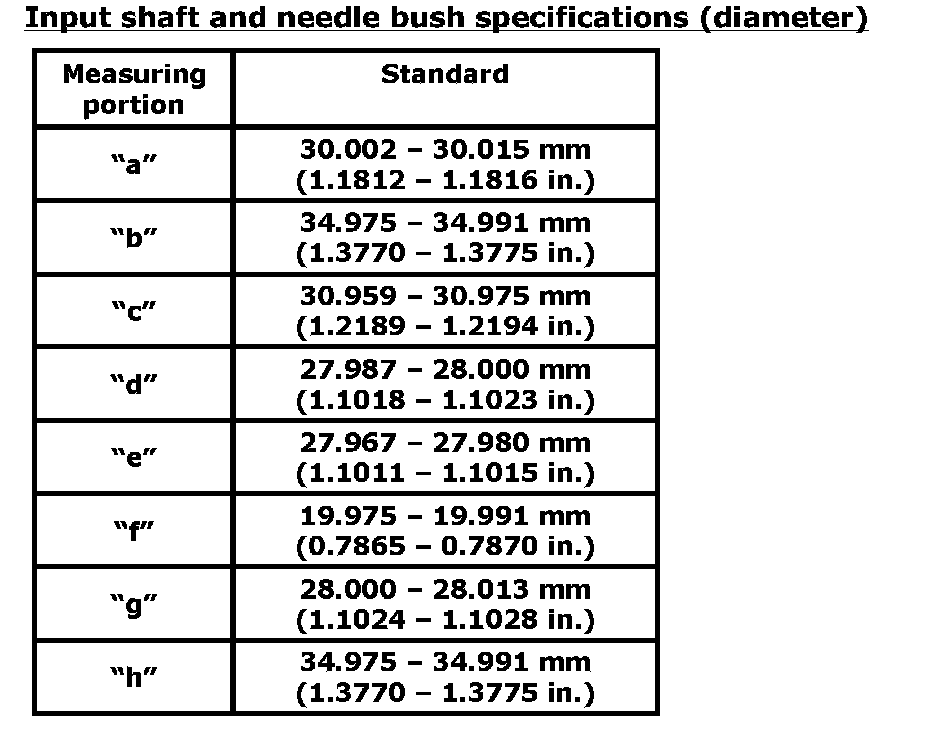 Input shaft and needle bush specifications (diameter)

| Measuring portion | Standard |
|---|---|
| “a” | 30.002 – 30.015 mm (1.1812 – 1.1816 in.) |
| “b” | 34.975 – 34.991 mm (1.3770 – 1.3775 in.) |
| “c” | 30.959 – 30.975 mm (1.2189 – 1.2194 in.) |
| “d” | 27.987 – 28.000 mm (1.1018 – 1.1023 in.) |
| “e” | 27.967 – 27.980 mm (1.1011 – 1.1015 in.) |
| “f” | 19.975 – 19.991 mm (0.7865 – 0.7870 in.) |
| “g” | 28.000 – 28.013 mm (1.1024 – 1.1028 in.) |
| “h” | 34.975 – 34.991 mm (1.3770 – 1.3775 in.) |